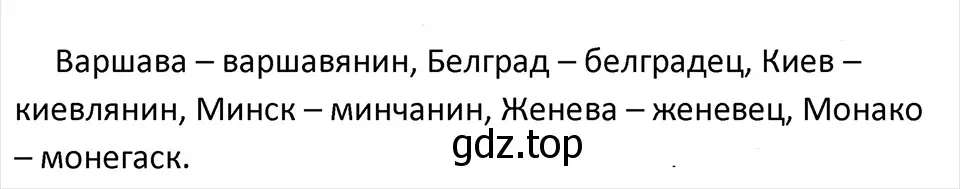 Варшава – варшавянин, Белград – белградец, Киев – киевлянин, Минск – минчанин, Женева – женевец, Монако – монегаск.

gdz.top